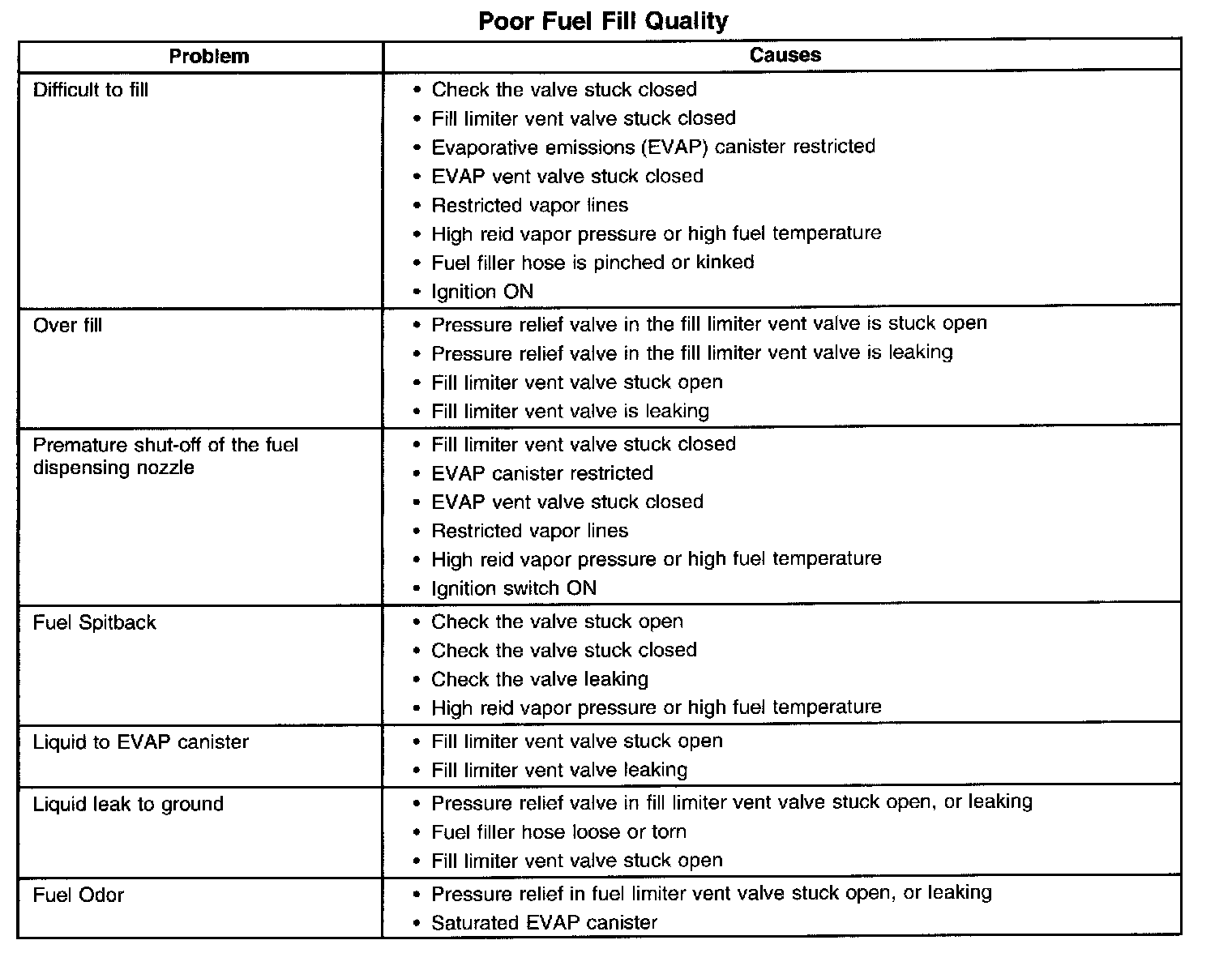 Poor Fuel Fill Quality

| Problem | Causes |
|---|---|
| Difficult to fill | • Check the valve stuck closed • Fill limiter vent valve stuck closed • Evaporative emissions (EVAP) canister restricted • EVAP vent valve stuck closed • Restricted vapor lines • High reid vapor pressure or high fuel temperature • Fuel filler hose is pinched or kinked • Ignition ON |
| Over fill | • Pressure relief valve in the fill limiter vent valve is stuck open • Pressure relief valve in the fill limiter vent valve is leaking • Fill limiter vent valve stuck open • Fill limiter vent valve is leaking |
| Premature shut-off of the fuel dispensing nozzle | • Fill limiter vent valve stuck closed • EVAP canister restricted • EVAP vent valve stuck closed • Restricted vapor lines • High reid vapor pressure or high fuel temperature • Ignition switch ON |
| Fuel Spitback | • Check the valve stuck open • Check the valve stuck closed • Check the valve leaking • High reid vapor pressure or high fuel temperature |
| Liquid to EVAP canister | • Fill limiter vent valve stuck open • Fill limiter vent valve leaking |
| Liquid leak to ground | • Pressure relief valve in fill limiter vent valve stuck open, or leaking • Fuel filler hose loose or torn • Fill limiter vent valve stuck open |
| Fuel Odor | • Pressure relief in fuel limiter vent valve stuck open, or leaking • Saturated EVAP canister |